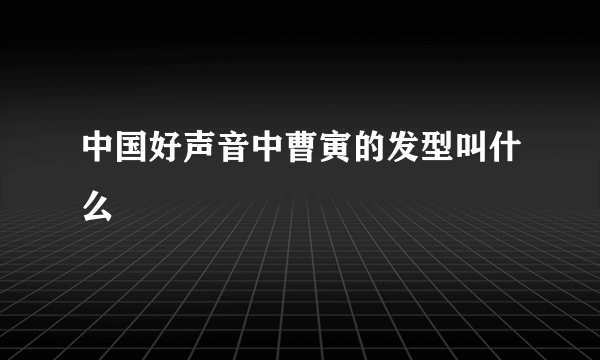 中国好声音中曹寅的发型叫什么